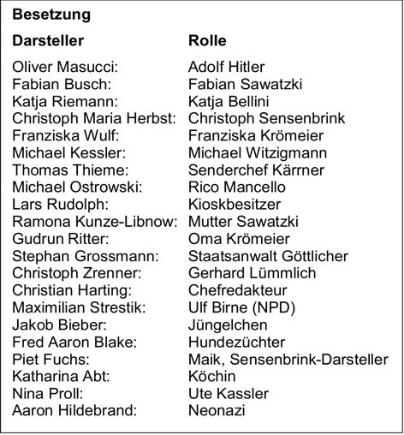 Besetzung

| Darsteller | Rolle |
|---|---|
| Oliver Masucci: | Adolf Hitler |
| Fabian Busch: | Fabian Sawatzki |
| Katja Riemann: | Katja Bellini |
| Christoph Maria Herbst: | Christoph Sensenbrink |
| Franziska Wulf: | Franziska Krömeier |
| Michael Kessler: | Michael Witzigmann |
| Thomas Thieme: | Senderchef Kärrner |
| Michael Ostrowski: | Rico Mancello |
| Lars Rudolph: | Kioskbesitzer |
| Ramona Kunze-Libnow: | Mutter Sawatzki |
| Gudrun Ritter: | Oma Krömeier |
| Stephan Grossmann: | Staatsanwalt Göttlicher |
| Christoph Zrenner: | Gerhard Lümmlich |
| Christian Harting: | Chefredakteur |
| Maximilian Strestik: | Ulf Birne (NPD) |
| Jakob Bieber: | Jüngelchen |
| Fred Aaron Blake: | Hundezüchter |
| Piet Fuchs: | Maik, Sensenbrink-Darsteller |
| Katharina Abt: | Köchin |
| Nina Proll: | Ute Kassler |
| Aaron Hildebrand: | Neonazi |